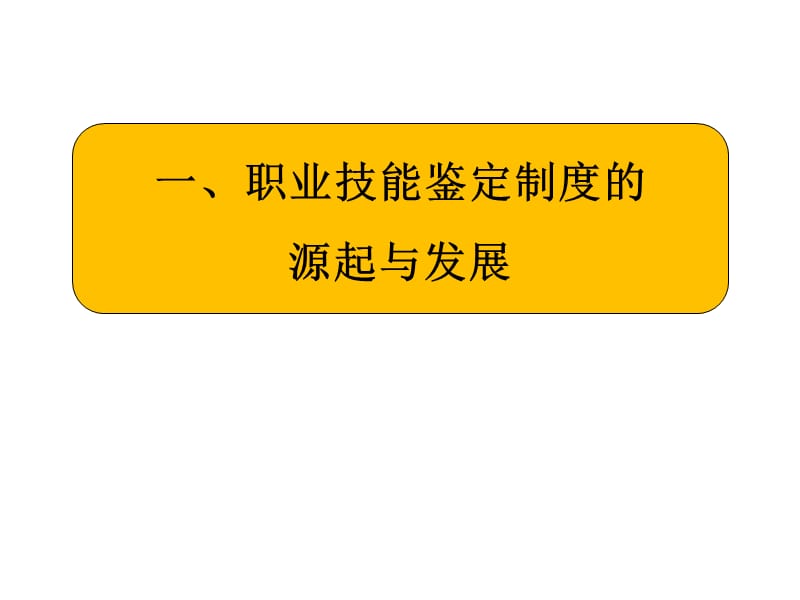 一、职业技能鉴定制度的源起与发展